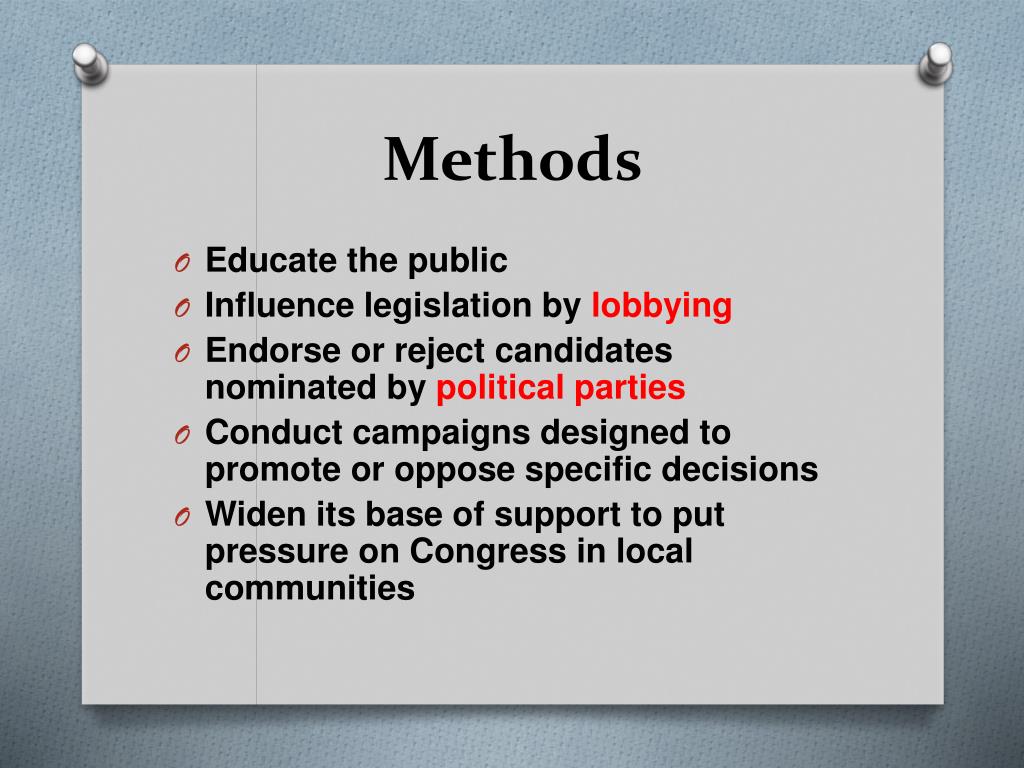 Methods

O Educate the public
O Influence legislation by lobbying
O Endorse or reject candidates nominated by political parties
O Conduct campaigns designed to promote or oppose specific decisions
O Widen its base of support to put pressure on Congress in local communities